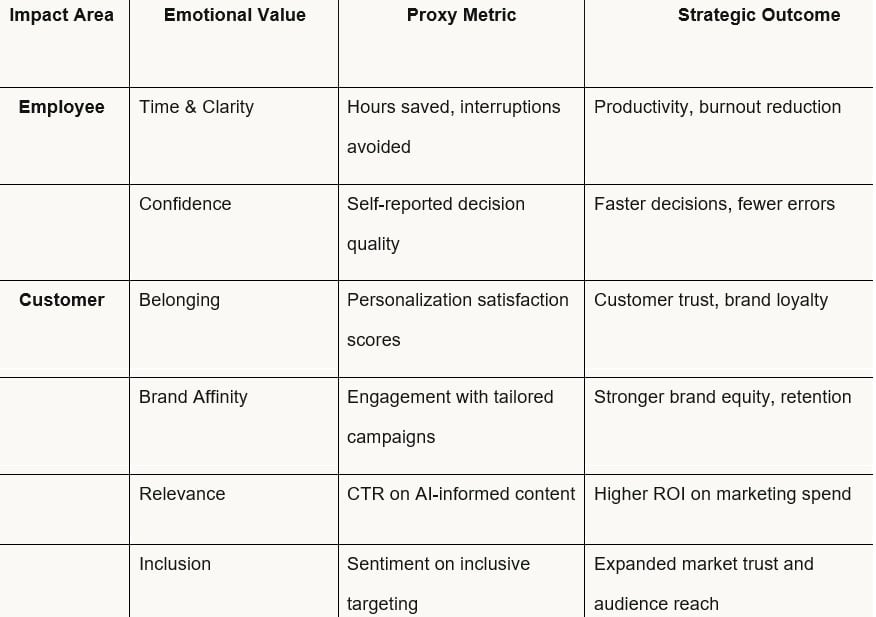 | Impact Area | Emotional Value | Proxy Metric | Strategic Outcome |
|---|---|---|---|
| Employee | Time & Clarity | Hours saved, interruptions avoided | Productivity, burnout reduction |
|  | Confidence | Self-reported decision quality | Faster decisions, fewer errors |
| Customer | Belonging | Personalization satisfaction scores | Customer trust, brand loyalty |
|  | Brand Affinity | Engagement with tailored campaigns | Stronger brand equity, retention |
|  | Relevance | CTR on AI-informed content | Higher ROI on marketing spend |
|  | Inclusion | Sentiment on inclusive targeting | Expanded market trust and audience reach |